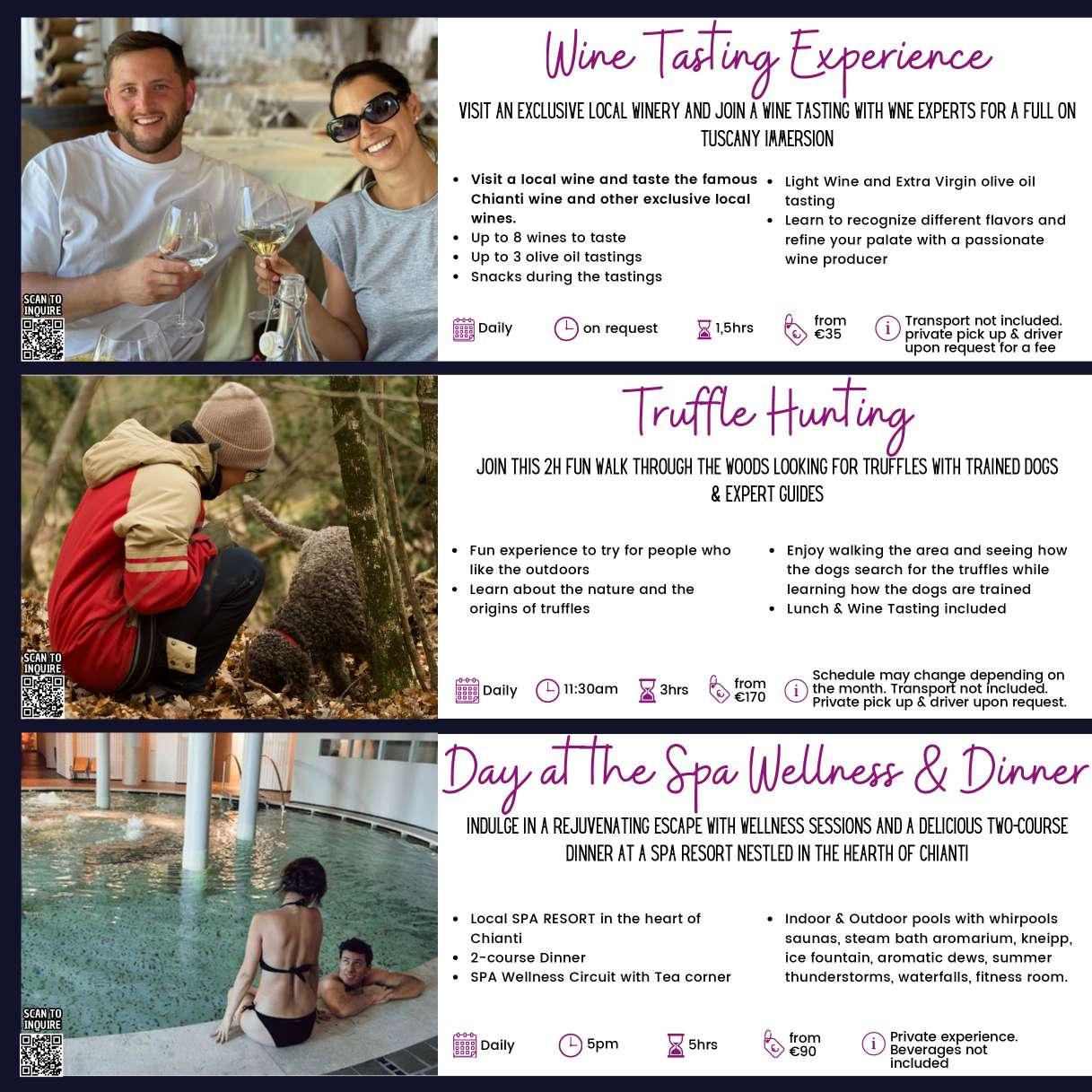 SCAN TO INQUIRE

Wine Tasting Experience

VISIT AN EXCLUSIVE LOCAL WINERY AND JOIN A WINE TASTING WITH WNE EXPERTS FOR A FULL ON TUSCANY IMMERSION

• Visit a local wine and taste the famous Chianti wine and other exclusive local wines.
• Up to 8 wines to taste
• Up to 3 olive oil tastings
• Snacks during the tastings

• Light Wine and Extra Virgin olive oil tasting
• Learn to recognize different flavors and refine your palate with a passionate wine producer

Daily
on request
1,5hrs
from €35
Transport not included. private pick up & driver upon request for a fee

SCAN TO INQUIRE

Truffle Hunting

JOIN THIS 2H FUN WALK THROUGH THE WOODS LOOKING FOR TRUFFLES WITH TRAINED DOGS & EXPERT GUIDES

• Fun experience to try for people who like the outdoors
• Learn about the nature and the origins of truffles

• Enjoy walking the area and seeing how the dogs search for the truffles while learning how the dogs are trained
• Lunch & Wine Tasting included

Daily
11:30am
3hrs
from €170
Schedule may change depending on the month. Transport not included. Private pick up & driver upon request.

SCAN TO INQUIRE

Day at the Spa Wellness & Dinner

INDULGE IN A REJUVENATING ESCAPE WITH WELLNESS SESSIONS AND A DELICIOUS TWO-COURSE DINNER AT A SPA RESORT NESTLED IN THE HEARTH OF CHIANTI

• Local SPA RESORT in the heart of Chianti
• 2-course Dinner
• SPA Wellness Circuit with Tea corner

• Indoor & Outdoor pools with whirpools saunas, steam bath aromarium, kneipp, ice fountain, aromatic dews, summer thunderstorms, waterfalls, fitness room.

Daily
5pm
5hrs
from €90
Private experience. Beverages not included